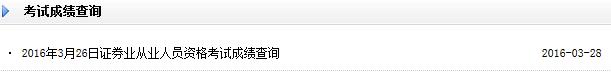 考试成绩查询

· 2016年3月26日证券业从业人员资格考试成绩查询 2016-03-28